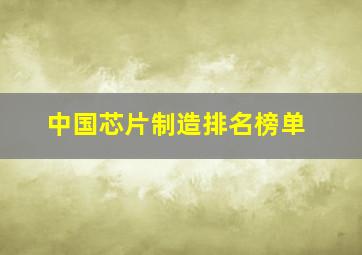 中国芯片制造排名榜单